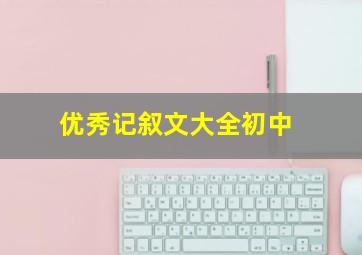 优秀记叙文大全初中